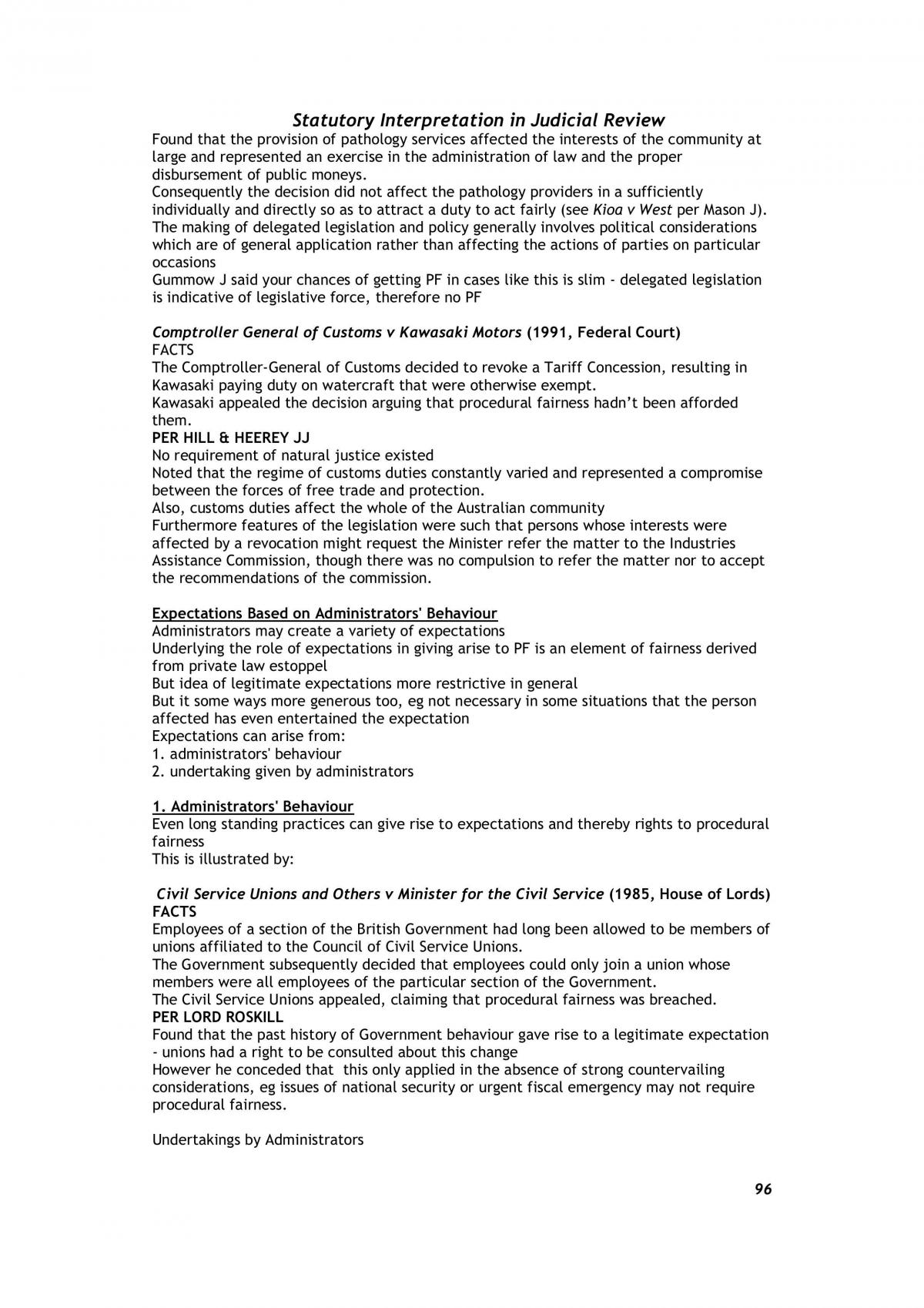 Statutory Interpretation in Judicial Review

Found that the provision of pathology services affected the interests of the community at large and represented an exercise in the administration of law and the proper disbursement of public moneys.

Consequently the decision did not affect the pathology providers in a sufficiently individually and directly so as to attract a duty to act fairly (see Kioa v West per Mason J).

The making of delegated legislation and policy generally involves political considerations which are of general application rather than affecting the actions of parties on particular occasions

Gummow J said your chances of getting PF in cases like this is slim - delegated legislation is indicative of legislative force, therefore no PF

Comptroller General of Customs v Kawasaki Motors (1991, Federal Court)
FACTS

The Comptroller-General of Customs decided to revoke a Tariff Concession, resulting in Kawasaki paying duty on watercraft that were otherwise exempt.

Kawasaki appealed the decision arguing that procedural fairness hadn't been afforded them.

PER HILL & HEEREY JJ

No requirement of natural justice existed

Noted that the regime of customs duties constantly varied and represented a compromise between the forces of free trade and protection.

Also, customs duties affect the whole of the Australian community

Furthermore features of the legislation were such that persons whose interests were affected by a revocation might request the Minister refer the matter to the Industries Assistance Commission, though there was no compulsion to refer the matter nor to accept the recommendations of the commission.

Expectations Based on Administrators' Behaviour

Administrators may create a variety of expectations

Underlying the role of expectations in giving arise to PF is an element of fairness derived from private law estoppel

But idea of legitimate expectations more restrictive in general

But it some ways more generous too, eg not necessary in some situations that the person affected has even entertained the expectation

Expectations can arise from:
1. administrators' behaviour
2. undertaking given by administrators

1. Administrators' Behaviour

Even long standing practices can give rise to expectations and thereby rights to procedural fairness

This is illustrated by:

Civil Service Unions and Others v Minister for the Civil Service (1985, House of Lords)
FACTS

Employees of a section of the British Government had long been allowed to be members of unions affiliated to the Council of Civil Service Unions.

The Government subsequently decided that employees could only join a union whose members were all employees of the particular section of the Government.

The Civil Service Unions appealed, claiming that procedural fairness was breached.

PER LORD ROSKILL

Found that the past history of Government behaviour gave rise to a legitimate expectation - unions had a right to be consulted about this change

However he conceded that this only applied in the absence of strong countervailing considerations, eg issues of national security or urgent fiscal emergency may not require procedural fairness.

Undertakings by Administrators

96